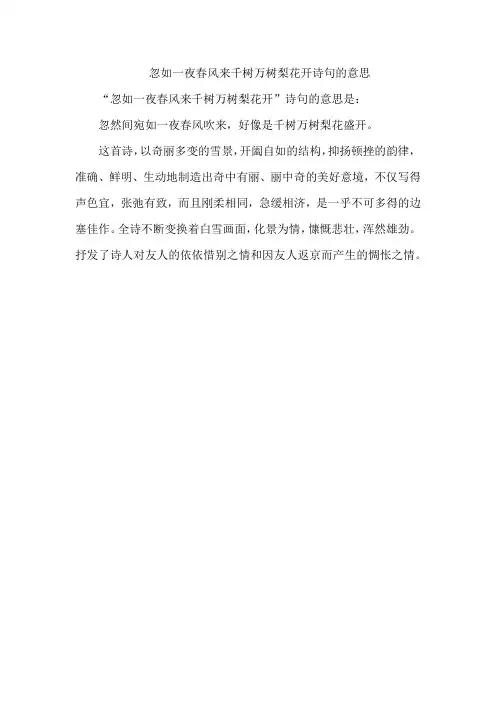 忽如一夜春风来千树万树梨花开诗句的意思

“忽如一夜春风来千树万树梨花开”诗句的意思是：

忽然间宛如一夜春风吹来，好像是千树万树梨花盛开。

这首诗，以奇丽多变的雪景，开阖自如的结构，抑扬顿挫的韵律，准确、鲜明、生动地制造出奇中有丽、丽中奇的美好意境，不仅写得声色宜，张弛有致，而且刚柔相同，急缓相济，是一乎不可多得的边塞佳作。全诗不断变换着白雪画面，化景为情，慷慨悲壮，浑然雄劲。抒发了诗人对友人的依依惜别之情和因友人返京而产生的惆怅之情。